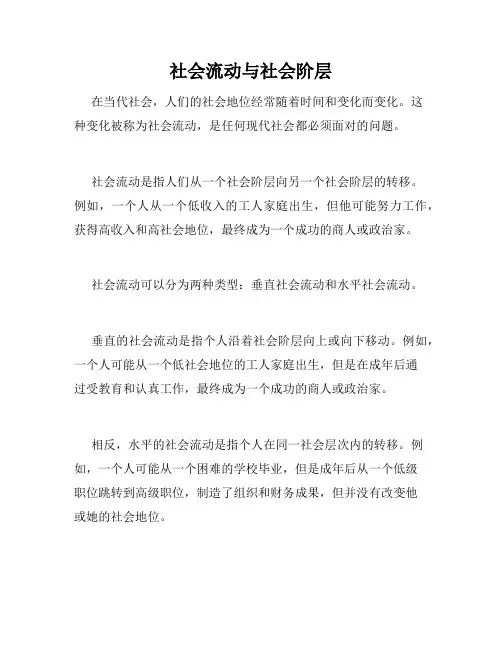 社会流动与社会阶层

在当代社会，人们的社会地位经常随着时间和变化而变化。这种变化被称为社会流动，是任何现代社会都必须面对的问题。

社会流动是指人们从一个社会阶层向另一个社会阶层的转移。例如，一个人从一个低收入的工人家庭出生，但他可能努力工作，获得高收入和高社会地位，最终成为一个成功的商人或政治家。

社会流动可以分为两种类型：垂直社会流动和水平社会流动。

垂直的社会流动是指个人沿着社会阶层向上或向下移动。例如，一个人可能从一个低社会地位的工人家庭出生，但是在成年后通过受教育和认真工作，最终成为一个成功的商人或政治家。

相反，水平的社会流动是指个人在同一社会层次内的转移。例如，一个人可能从一个困难的学校毕业，但是成年后从一个低级职位跳转到高级职位，制造了组织和财务成果，但并没有改变他或她的社会地位。